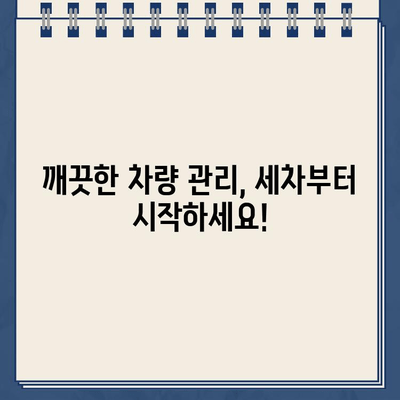 깨끗한 차량 관리, 세차부터 시작하세요!